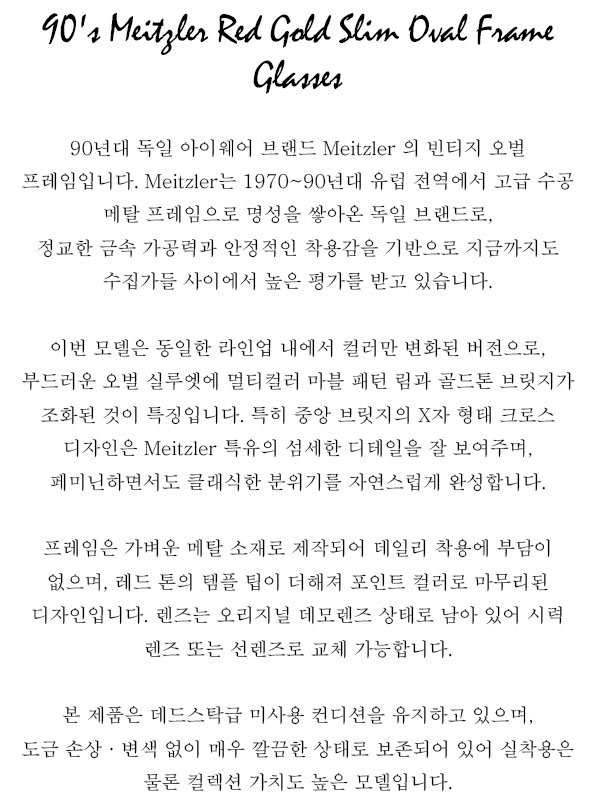 90's Meitzler Red Gold Slim Oval Frame Glasses

90년대 독일 아이웨어 브랜드 Meitzler 의 빈티지 오벌 프레임입니다. Meitzler는 1970~90년대 유럽 전역에서 고급 수공 메탈 프레임으로 명성을 쌓아온 독일 브랜드로, 정교한 금속 가공력과 안정적인 착용감을 기반으로 지금까지도 수집가들 사이에서 높은 평가를 받고 있습니다.

이번 모델은 동일한 라인업 내에서 컬러만 변화된 버전으로, 부드러운 오벌 실루엣에 멀티컬러 마블 패턴 림과 골드톤 브릿지가 조화된 것이 특징입니다. 특히 중앙 브릿지의 X자 형태 크로스 디자인은 Meitzler 특유의 섬세한 디테일을 잘 보여주며, 페미닌하면서도 클래식한 분위기를 자연스럽게 완성합니다.

프레임은 가벼운 메탈 소재로 제작되어 데일리 착용에 부담이 없으며, 레드 톤의 템플 팁이 더해져 포인트 컬러로 마무리된 디자인입니다. 렌즈는 오리지널 데모렌즈 상태로 남아 있어 시력 렌즈 또는 선렌즈로 교체 가능합니다.

본 제품은 데드스탁급 미사용 컨디션을 유지하고 있으며, 도금 손상 · 변색 없이 매우 깔끔한 상태로 보존되어 있어 실착용은 물론 컬렉션 가치도 높은 모델입니다.